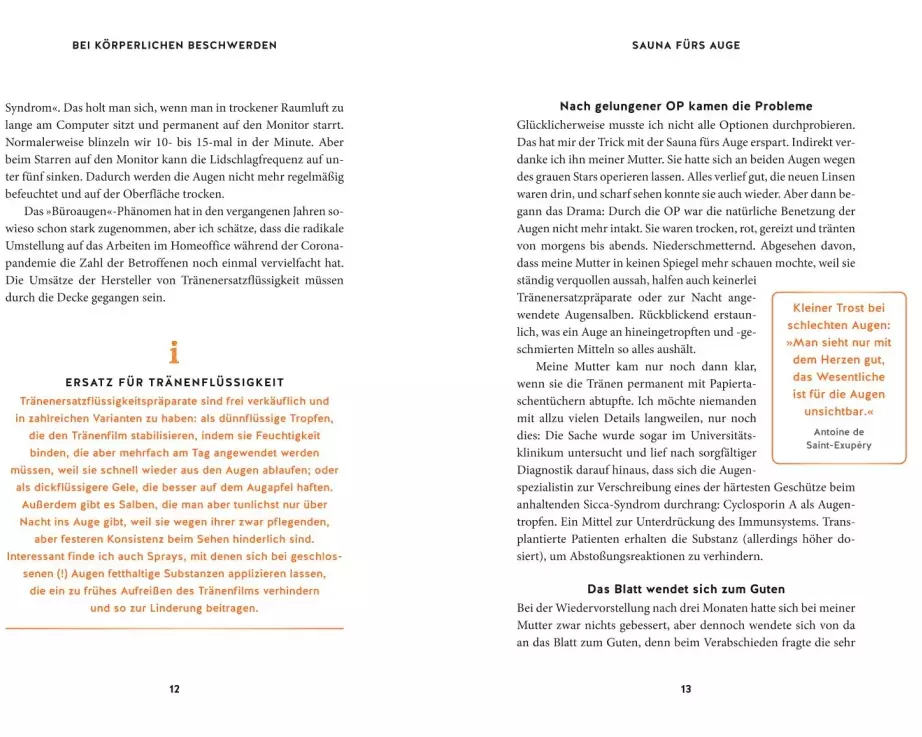 BEI KÖRPERLICHEN BESCHWERDEN

Syndrom«. Das holt man sich, wenn man in trockener Raumluft zu lange am Computer sitzt und permanent auf den Monitor starrt. Normalerweise blinzeln wir 10- bis 15-mal in der Minute. Aber beim Starren auf den Monitor kann die Lidschlagfrequenz auf unter fünf sinken. Dadurch werden die Augen nicht mehr regelmäßig befeuchtet und auf der Oberfläche trocken.

Das »Büroaugen«-Phänomen hat in den vergangenen Jahren sowieso schon stark zugenommen, aber ich schätze, dass die radikale Umstellung auf das Arbeiten im Homeoffice während der Coronapandemie die Zahl der Betroffenen noch einmal vervielfacht hat. Die Umsätze der Hersteller von Tränenersatzflüssigkeit müssen durch die Decke gegangen sein.

i

ERSATZ FÜR TRÄNENFLÜSSIGKEIT

Tränenersatzflüssigkeitspräparate sind frei verkäuflich und in zahlreichen Varianten zu haben: als dünnflüssige Tropfen, die den Tränenfilm stabilisieren, indem sie Feuchtigkeit binden, die aber mehrfach am Tag angewendet werden müssen, weil sie schnell wieder aus den Augen ablaufen; oder als dickflüssigere Gele, die besser auf dem Augapfel haften. Außerdem gibt es Salben, die man aber tunlichst nur über Nacht ins Auge gibt, weil sie wegen ihrer zwar pflegenden, aber festeren Konsistenz beim Sehen hinderlich sind. Interessant finde ich auch Sprays, mit denen sich bei geschlossenen (!) Augen fetthaltige Substanzen applizieren lassen, die ein zu frühes Aufreißen des Tränenfilms verhindern und so zur Linderung beitragen.

12

SAUNA FÜRS AUGE

Nach gelungener OP kamen die Probleme

Glücklicherweise musste ich nicht alle Optionen durchprobieren. Das hat mir der Trick mit der Sauna fürs Auge erspart. Indirekt verdanke ich ihn meiner Mutter. Sie hatte sich an beiden Augen wegen des grauen Stars operieren lassen. Alles verlief gut, die neuen Linsen waren drin, und scharf sehen konnte sie auch wieder. Aber dann begann das Drama: Durch die OP war die natürliche Benetzung der Augen nicht mehr intakt. Sie waren trocken, rot, gereizt und tränten von morgens bis abends. Niederschmetternd. Abgesehen davon, dass meine Mutter in keinen Spiegel mehr schauen mochte, weil sie ständig verquollen aussah, halfen auch keinerlei Tränenersatzpräparate oder zur Nacht angewendete Augensalben. Rückblickend erstaunlich, was ein Auge an hineingetropften und -geschmierten Mitteln so alles aushält.

Meine Mutter kam nur noch dann klar, wenn sie die Tränen permanent mit Papiertaschentüchern abtupfte. Ich möchte niemanden mit allzu vielen Details langweilen, nur noch dies: Die Sache wurde sogar im Universitätsklinikum untersucht und lief nach sorgfältiger Diagnostik darauf hinaus, dass sich die Augenspezialistin zur Verschreibung eines der härtesten Geschütze beim anhaltenden Sicca-Syndrom durchrang: Cyclosporin A als Augentropfen. Ein Mittel zur Unterdrückung des Immunsystems. Transplantierte Patienten erhalten die Substanz (allerdings höher dosiert), um Abstoßungsreaktionen zu verhindern.

Kleiner Trost bei schlechten Augen: »Man sieht nur mit dem Herzen gut, das Wesentliche ist für die Augen unsichtbar.«
Antoine de Saint-Exupéry

Das Blatt wendet sich zum Guten

Bei der Wiedervorstellung nach drei Monaten hatte sich bei meiner Mutter zwar nichts gebessert, aber dennoch wendete sich von da an das Blatt zum Guten, denn beim Verabschieden fragte die sehr

13